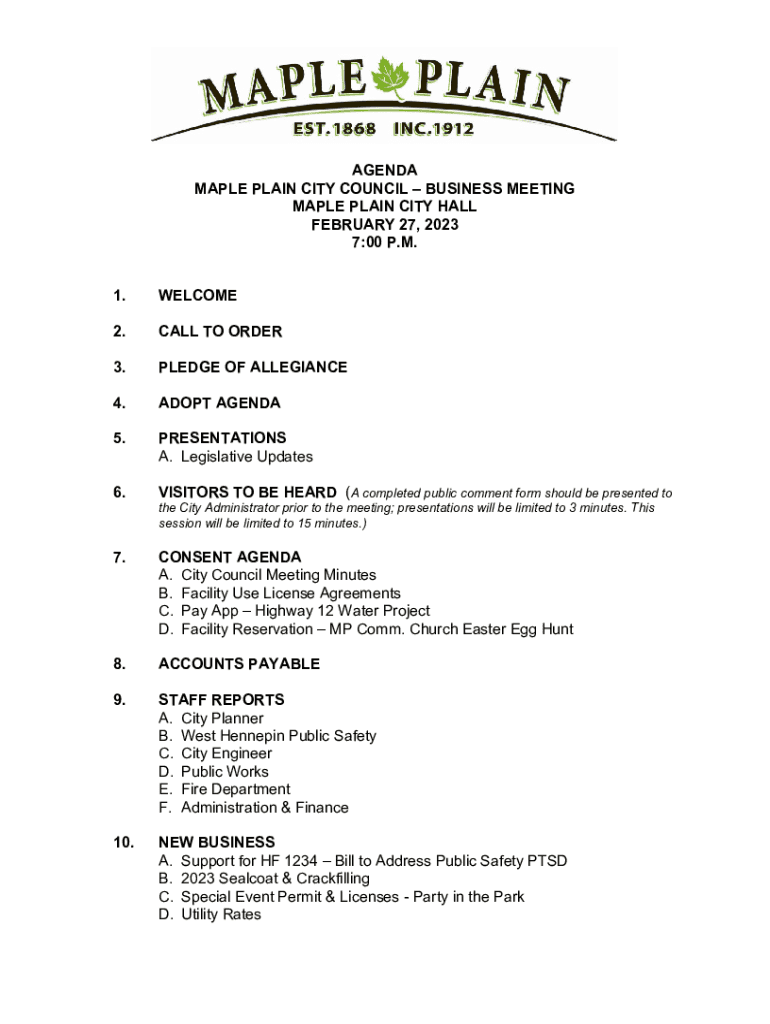 MAPLE PLAIN
EST.1868 INC.1912

AGENDA
MAPLE PLAIN CITY COUNCIL – BUSINESS MEETING
MAPLE PLAIN CITY HALL
FEBRUARY 27, 2023
7:00 P.M.

1. WELCOME

2. CALL TO ORDER

3. PLEDGE OF ALLEGIANCE

4. ADOPT AGENDA

5. PRESENTATIONS
A. Legislative Updates

6. VISITORS TO BE HEARD (A completed public comment form should be presented to the City Administrator prior to the meeting; presentations will be limited to 3 minutes. This session will be limited to 15 minutes.)

7. CONSENT AGENDA
A. City Council Meeting Minutes
B. Facility Use License Agreements
C. Pay App – Highway 12 Water Project
D. Facility Reservation – MP Comm. Church Easter Egg Hunt

8. ACCOUNTS PAYABLE

9. STAFF REPORTS
A. City Planner
B. West Hennepin Public Safety
C. City Engineer
D. Public Works
E. Fire Department
F. Administration & Finance

10. NEW BUSINESS
A. Support for HF 1234 – Bill to Address Public Safety PTSD
B. 2023 Sealcoat & Crackfilling
C. Special Event Permit & Licenses - Party in the Park
D. Utility Rates